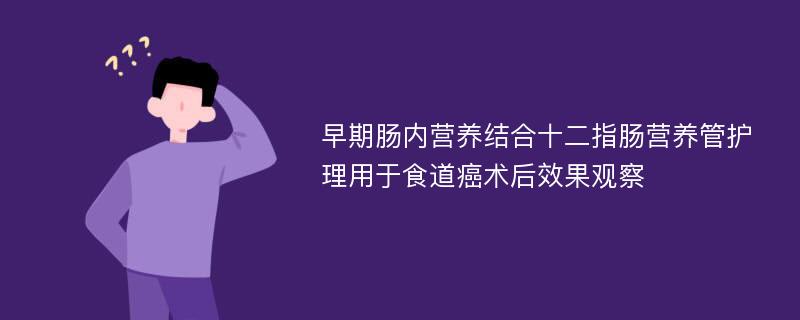 ???

早期肠内营养结合十二指肠营养管护理用于食道癌术后效果观察